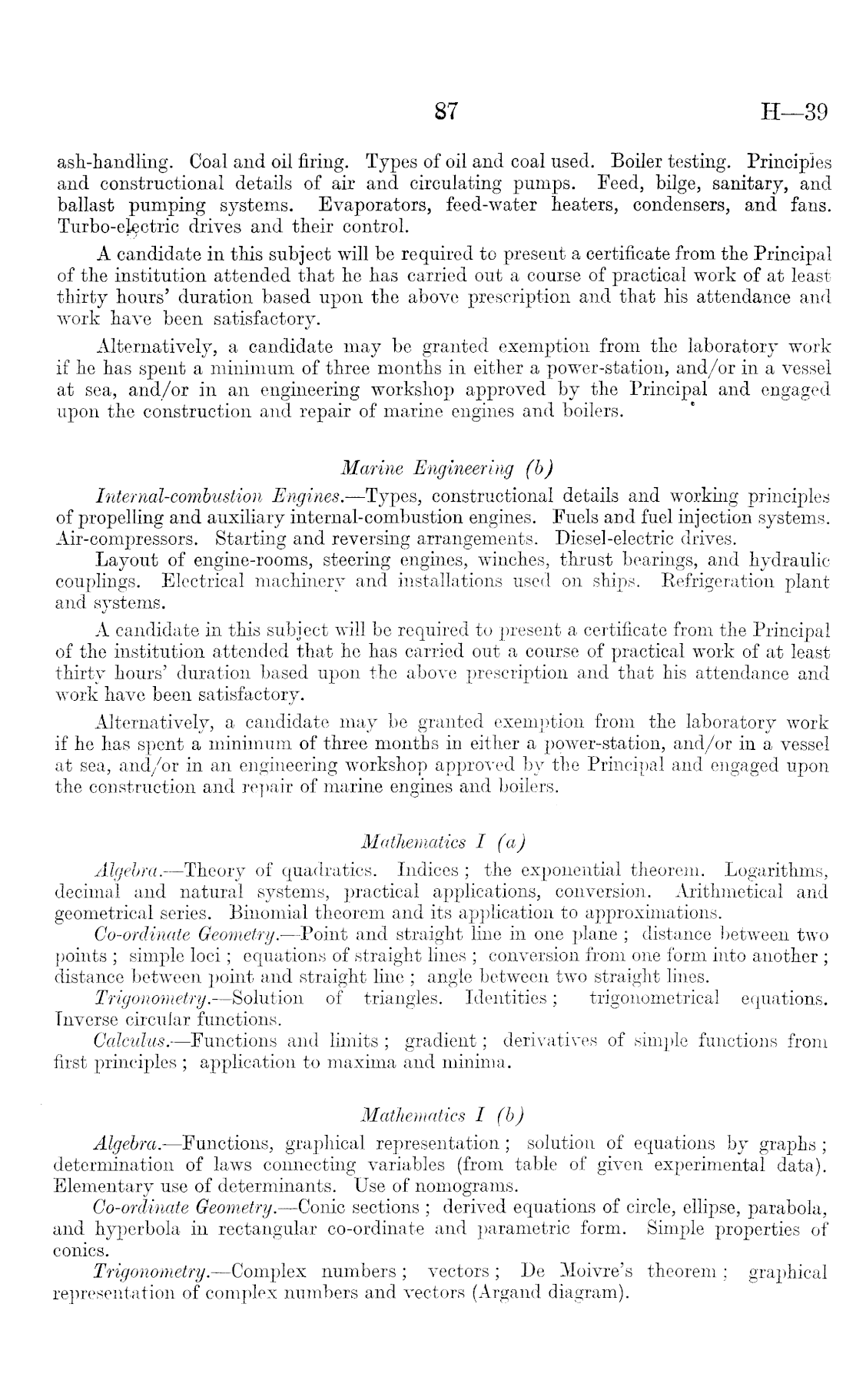 87 H—39

ash-handling. Coal and oil firing. Types of oil and coal used. Boiler testing. Principles and constructional details of air and circulating pumps. Feed, bilge, sanitary, and ballast pumping systems. Evaporators, feed-water heaters, condensers, and fans. Turbo-electric drives and their control.

A candidate in this subject will be required to present a certificate from the Principal of the institution attended that he has carried out a course of practical work of at least thirty hours' duration based upon the above prescription and that his attendance and work have been satisfactory.

Alternatively, a candidate may be granted exemption from the laboratory work if he has spent a minimum of three months in either a power-station, and/or in a vessel at sea, and/or in an engineering workshop approved by the Principal and engaged upon the construction and repair of marine engines and boilers.

Marine Engineering (b)

Internal-combustion Engines.—Types, constructional details and working principles of propelling and auxiliary internal-combustion engines. Fuels and fuel injection systems. Air-compressors. Starting and reversing arrangements. Diesel-electric drives.

Layout of engine-rooms, steering engines, winches, thrust bearings, and hydraulic couplings. Electrical machinery and installations used on ships. Refrigeration plant and systems.

A candidate in this subject will be required to present a certificate from the Principal of the institution attended that he has carried out a course of practical work of at least thirty hours' duration based upon the above prescription and that his attendance and work have been satisfactory.

Alternatively, a candidate may be granted exemption from the laboratory work if he has spent a minimum of three months in either a power-station, and/or in a vessel at sea, and/or in an engineering workshop approved by the Principal and engaged upon the construction and repair of marine engines and boilers.

Mathematics I (a)

Algebra.—Theory of quadratics. Indices; the exponential theorem. Logarithms, decimal and natural systems, practical applications, conversion. Arithmetical and geometrical series. Binomial theorem and its application to approximations.

Co-ordinate Geometry.—Point and straight line in one plane; distance between two points; simple loci; equations of straight lines; conversion from one form into another; distance between point and straight line; angle between two straight lines.

Trigonometry.—Solution of triangles. Identities; trigonometrical equations. Inverse circular functions.

Calculus.—Functions and limits; gradient; derivatives of simple functions from first principles; application to maxima and minima.

Mathematics I (b)

Algebra.—Functions, graphical representation; solution of equations by graphs; determination of laws connecting variables (from table of given experimental data). Elementary use of determinants. Use of nomograms.

Co-ordinate Geometry.—Conic sections; derived equations of circle, ellipse, parabola, and hyperbola in rectangular co-ordinate and parametric form. Simple properties of conics.

Trigonometry.—Complex numbers; vectors; De Moivre's theorem; graphical representation of complex numbers and vectors (Argand diagram).